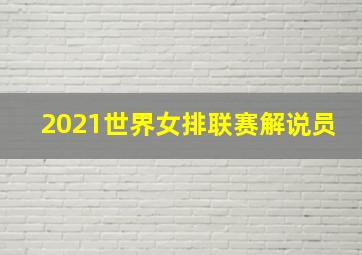 2021世界女排联赛解说员